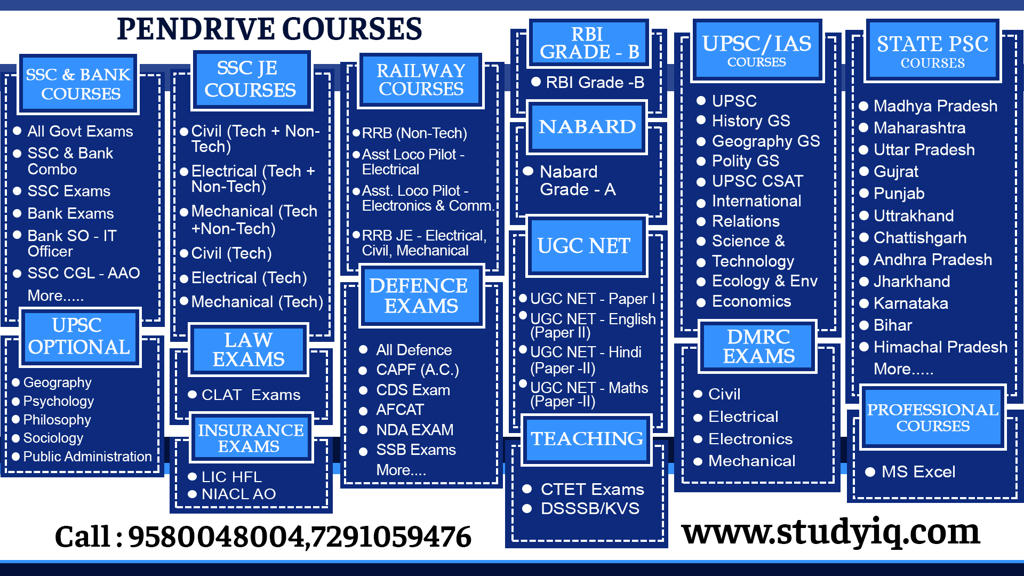 PENDRIVE COURSES

SSC & BANK COURSES
- All Govt Exams
- SSC & Bank Combo
- SSC Exams
- Bank Exams
- Bank SO - IT Officer
- SSC CGL - AAO
More.....

UPSC OPTIONAL
- Geography
- Psychology
- Philosophy
- Sociology
- Public Administration

SSC JE COURSES
- Civil (Tech + Non-Tech)
- Electrical (Tech + Non-Tech)
- Mechanical (Tech +Non-Tech)
- Civil (Tech)
- Electrical (Tech)
- Mechanical (Tech)

LAW EXAMS
- CLAT Exams

INSURANCE EXAMS
- LIC HFL
- NIACL AO

RAILWAY COURSES
- RRB (Non-Tech)
- Asst Loco Pilot - Electrical
- Asst. Loco Pilot - Electronics & Comm.
- RRB JE - Electrical, Civil, Mechanical

DEFENCE EXAMS
- All Defence
- CAPF (A.C.)
- CDS Exam
- AFCAT
- NDA EXAM
- SSB Exams
More....

RBI GRADE - B
- RBI Grade -B

NABARD
- Nabard Grade - A

UGC NET
- UGC NET - Paper I
- UGC NET - English (Paper II)
- UGC NET - Hindi (Paper -II)
- UGC NET - Maths (Paper -II)

TEACHING
- CTET Exams
- DSSSB/KVS

UPSC/IAS COURSES
- UPSC
- History GS
- Geography GS
- Polity GS
- UPSC CSAT
- International Relations
- Science & Technology
- Ecology & Env
- Economics

DMRC EXAMS
- Civil
- Electrical
- Electronics
- Mechanical

STATE PSC COURSES
- Madhya Pradesh
- Maharashtra
- Uttar Pradesh
- Gujrat
- Punjab
- Uttrakhand
- Chattishgarh
- Andhra Pradesh
- Jharkhand
- Karnataka
- Bihar
- Himachal Pradesh
More.....

PROFESSIONAL COURSES
- MS Excel

Call : 9580048004,7291059476

www.studyiq.com